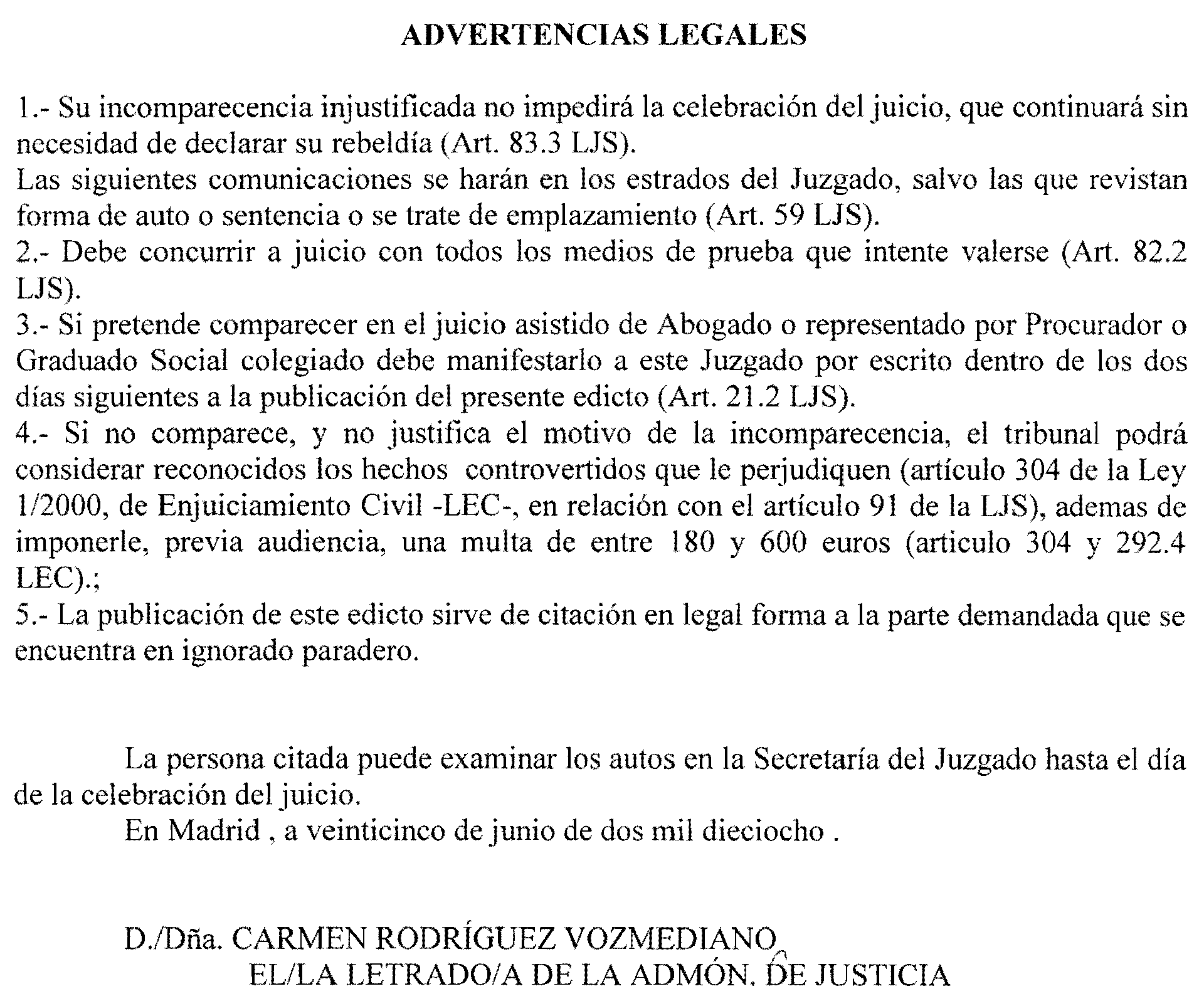 ADVERTENCIAS LEGALES

1.- Su incomparecencia injustificada no impedirá la celebración del juicio, que continuará sin necesidad de declarar su rebeldía (Art. 83.3 LJS).
Las siguientes comunicaciones se harán en los estrados del Juzgado, salvo las que revistan forma de auto o sentencia o se trate de emplazamiento (Art. 59 LJS).
2.- Debe concurrir a juicio con todos los medios de prueba que intente valerse (Art. 82.2 LJS).
3.- Si pretende comparecer en el juicio asistido de Abogado o representado por Procurador o Graduado Social colegiado debe manifestarlo a este Juzgado por escrito dentro de los dos días siguientes a la publicación del presente edicto (Art. 21.2 LJS).
4.- Si no comparece, y no justifica el motivo de la incomparecencia, el tribunal podrá considerar reconocidos los hechos controvertidos que le perjudiquen (artículo 304 de la Ley 1/2000, de Enjuiciamiento Civil -LEC-, en relación con el artículo 91 de la LJS), ademas de imponerle, previa audiencia, una multa de entre 180 y 600 euros (articulo 304 y 292.4 LEC).;
5.- La publicación de este edicto sirve de citación en legal forma a la parte demandada que se encuentra en ignorado paradero.

La persona citada puede examinar los autos en la Secretaría del Juzgado hasta el día de la celebración del juicio.
En Madrid , a veinticinco de junio de dos mil dieciocho .

D./Dña. CARMEN RODRÍGUEZ VOZMEDIANO
EL/LA LETRADO/A DE LA ADMÓN. DE JUSTICIA